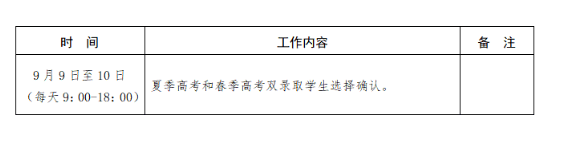 | 时　间 | 工作内容 | 备　注 |
|---|---|---|
| 9月9日至10日（每天9：00-18：00） | 夏季高考和春季高考双录取学生选择确认。 | |